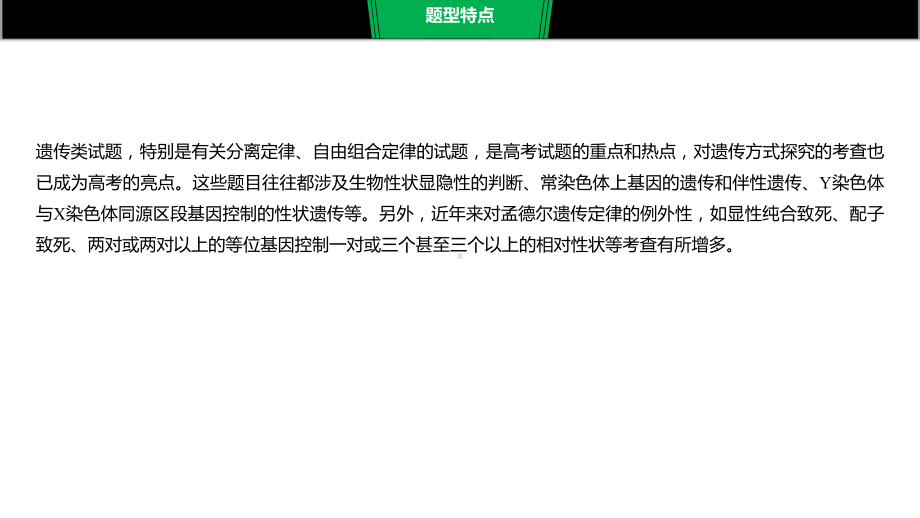 题型特点

遗传类试题，特别是有关分离定律、自由组合定律的试题，是高考试题的重点和热点，对遗传方式探究的考查也已成为高考的亮点。这些题目往往都涉及生物性状显隐性的判断、常染色体上基因的遗传和伴性遗传、Y染色体与X染色体同源区段基因控制的性状遗传等。另外，近年来对孟德尔遗传定律的例外性，如显性纯合致死、配子致死、两对或两对以上的等位基因控制一对或三个甚至三个以上的相对性状等考查有所增多。